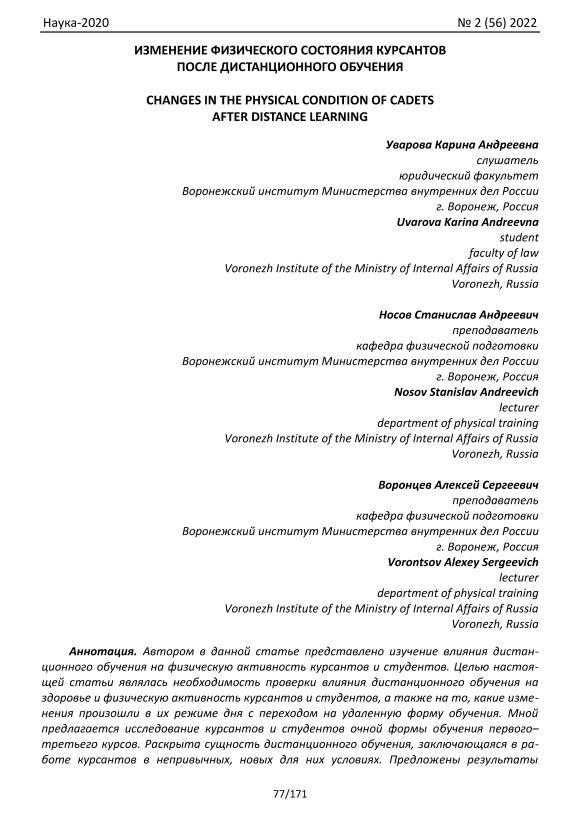 Наука-2020 № 2 (56) 2022

ИЗМЕНЕНИЕ ФИЗИЧЕСКОГО СОСТОЯНИЯ КУРСАНТОВ ПОСЛЕ ДИСТАНЦИОННОГО ОБУЧЕНИЯ

CHANGES IN THE PHYSICAL CONDITION OF CADETS AFTER DISTANCE LEARNING

Уварова Карина Андреевна
слушатель
юридический факультет
Воронежский институт Министерства внутренних дел России
г. Воронеж, Россия
Uvarova Karina Andreevna
student
faculty of law
Voronezh Institute of the Ministry of Internal Affairs of Russia
Voronezh, Russia

Носов Станислав Андреевич
преподаватель
кафедра физической подготовки
Воронежский институт Министерства внутренних дел России
г. Воронеж, Россия
Nosov Stanislav Andreevich
lecturer
department of physical training
Voronezh Institute of the Ministry of Internal Affairs of Russia
Voronezh, Russia

Воронцев Алексей Сергеевич
преподаватель
кафедра физической подготовки
Воронежский институт Министерства внутренних дел России
г. Воронеж, Россия
Vorontsov Alexey Sergeevich
lecturer
department of physical training
Voronezh Institute of the Ministry of Internal Affairs of Russia
Voronezh, Russia

Аннотация. Автором в данной статье представлено изучение влияния дистанционного обучения на физическую активность курсантов и студентов. Целью настоящей статьи являлась необходимость проверки влияния дистанционного обучения на здоровье и физическую активность курсантов и студентов, а также на то, какие изменения произошли в их режиме дня с переходом на удаленную форму обучения. Мной предлагается исследование курсантов и студентов очной формы обучения первого–третьего курсов. Раскрыта сущность дистанционного обучения, заключающаяся в работе курсантов в непривычных, новых для них условиях. Предложены результаты

77/171